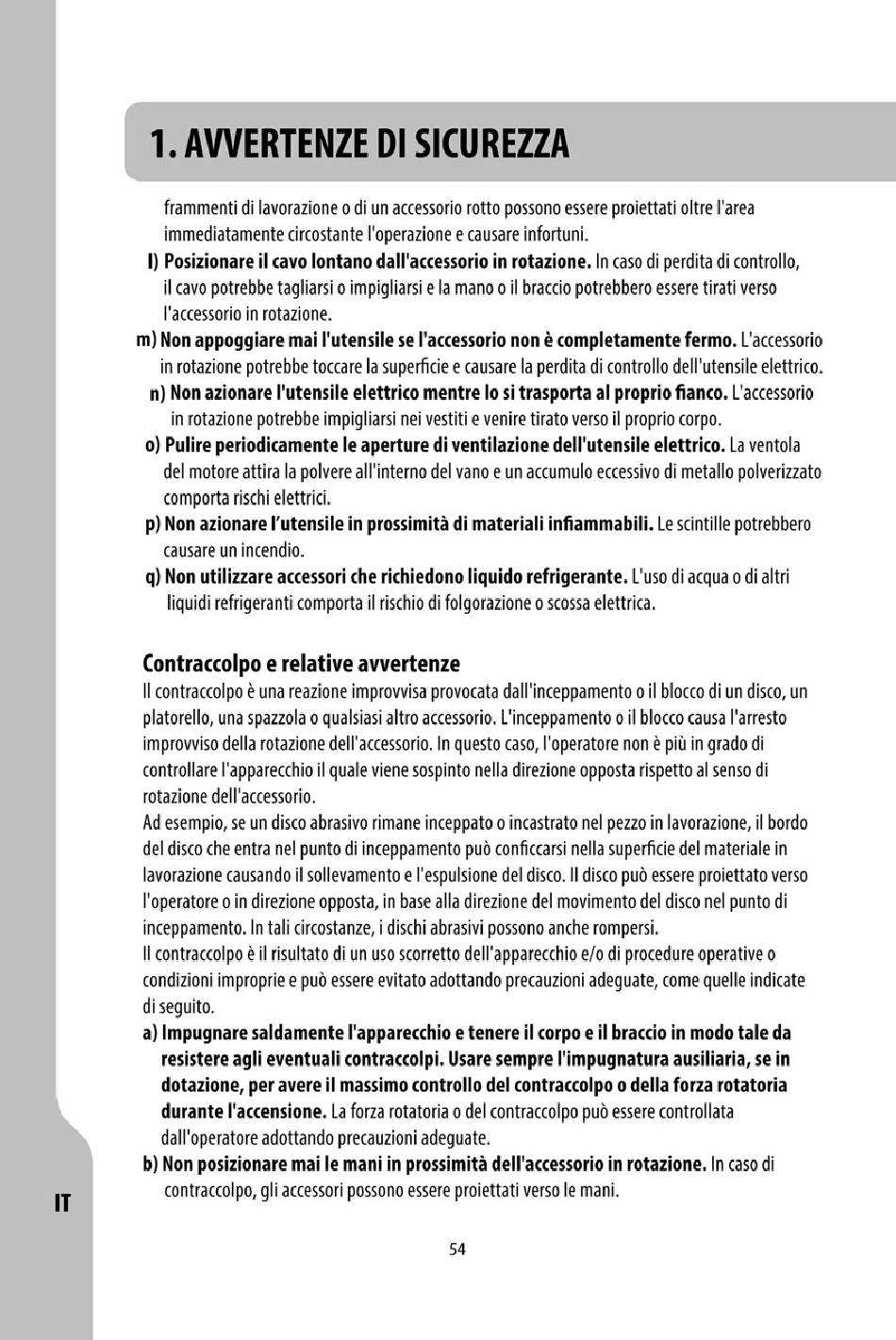 1. AVVERTENZE DI SICUREZZA

frammenti di lavorazione o di un accessorio rotto possono essere proiettati oltre l'area immediatamente circostante l'operazione e causare infortuni.

l) Posizionare il cavo lontano dall'accessorio in rotazione. In caso di perdita di controllo, il cavo potrebbe tagliarsi o impigliarsi e la mano o il braccio potrebbero essere tirati verso l'accessorio in rotazione.

m) Non appoggiare mai l'utensile se l'accessorio non è completamente fermo. L'accessorio in rotazione potrebbe toccare la superficie e causare la perdita di controllo dell'utensile elettrico.

n) Non azionare l'utensile elettrico mentre lo si trasporta al proprio fianco. L'accessorio in rotazione potrebbe impigliarsi nei vestiti e venire tirato verso il proprio corpo.

o) Pulire periodicamente le aperture di ventilazione dell'utensile elettrico. La ventola del motore attira la polvere all'interno del vano e un accumulo eccessivo di metallo polverizzato comporta rischi elettrici.

p) Non azionare l'utensile in prossimità di materiali infiammabili. Le scintille potrebbero causare un incendio.

q) Non utilizzare accessori che richiedono liquido refrigerante. L'uso di acqua o di altri liquidi refrigeranti comporta il rischio di folgorazione o scossa elettrica.

Contraccolpo e relative avvertenze

Il contraccolpo è una reazione improvvisa provocata dall'inceppamento o il blocco di un disco, un platorello, una spazzola o qualsiasi altro accessorio. L'inceppamento o il blocco causa l'arresto improvviso della rotazione dell'accessorio. In questo caso, l'operatore non è più in grado di controllare l'apparecchio il quale viene sospinto nella direzione opposta rispetto al senso di rotazione dell'accessorio.

Ad esempio, se un disco abrasivo rimane inceppato o incastrato nel pezzo in lavorazione, il bordo del disco che entra nel punto di inceppamento può conficcarsi nella superficie del materiale in lavorazione causando il sollevamento e l'espulsione del disco. Il disco può essere proiettato verso l'operatore o in direzione opposta, in base alla direzione del movimento del disco nel punto di inceppamento. In tali circostanze, i dischi abrasivi possono anche rompersi.

Il contraccolpo è il risultato di un uso scorretto dell'apparecchio e/o di procedure operative o condizioni improprie e può essere evitato adottando precauzioni adeguate, come quelle indicate di seguito.

a) Impugnare saldamente l'apparecchio e tenere il corpo e il braccio in modo tale da resistere agli eventuali contraccolpi. Usare sempre l'impugnatura ausiliaria, se in dotazione, per avere il massimo controllo del contraccolpo o della forza rotatoria durante l'accensione. La forza rotatoria o del contraccolpo può essere controllata dall'operatore adottando precauzioni adeguate.

b) Non posizionare mai le mani in prossimità dell'accessorio in rotazione. In caso di contraccolpo, gli accessori possono essere proiettati verso le mani.

IT

54